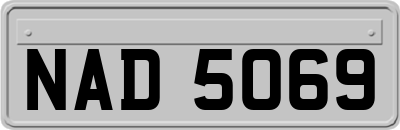 NAD 5069